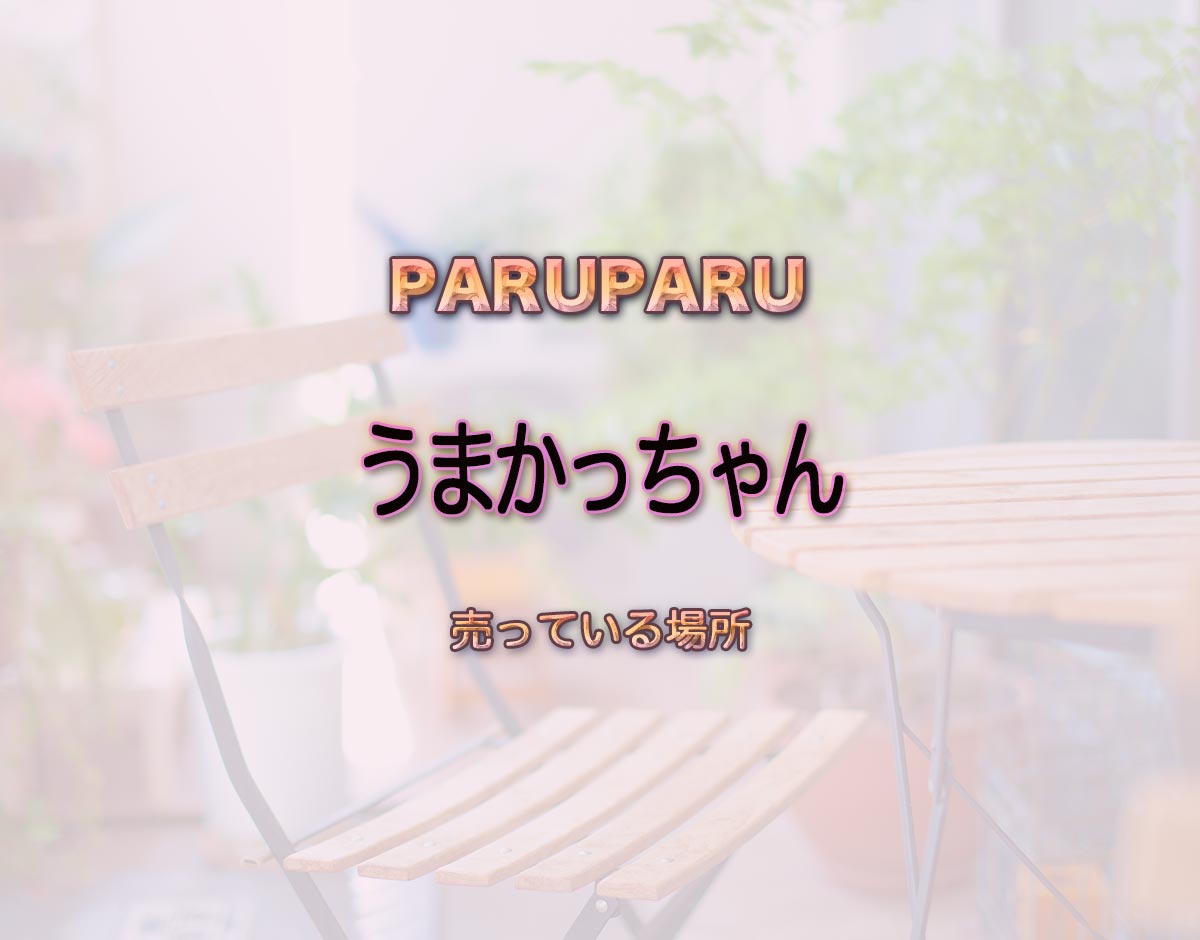 PARUPARU

うまかっちゃん

売っている場所